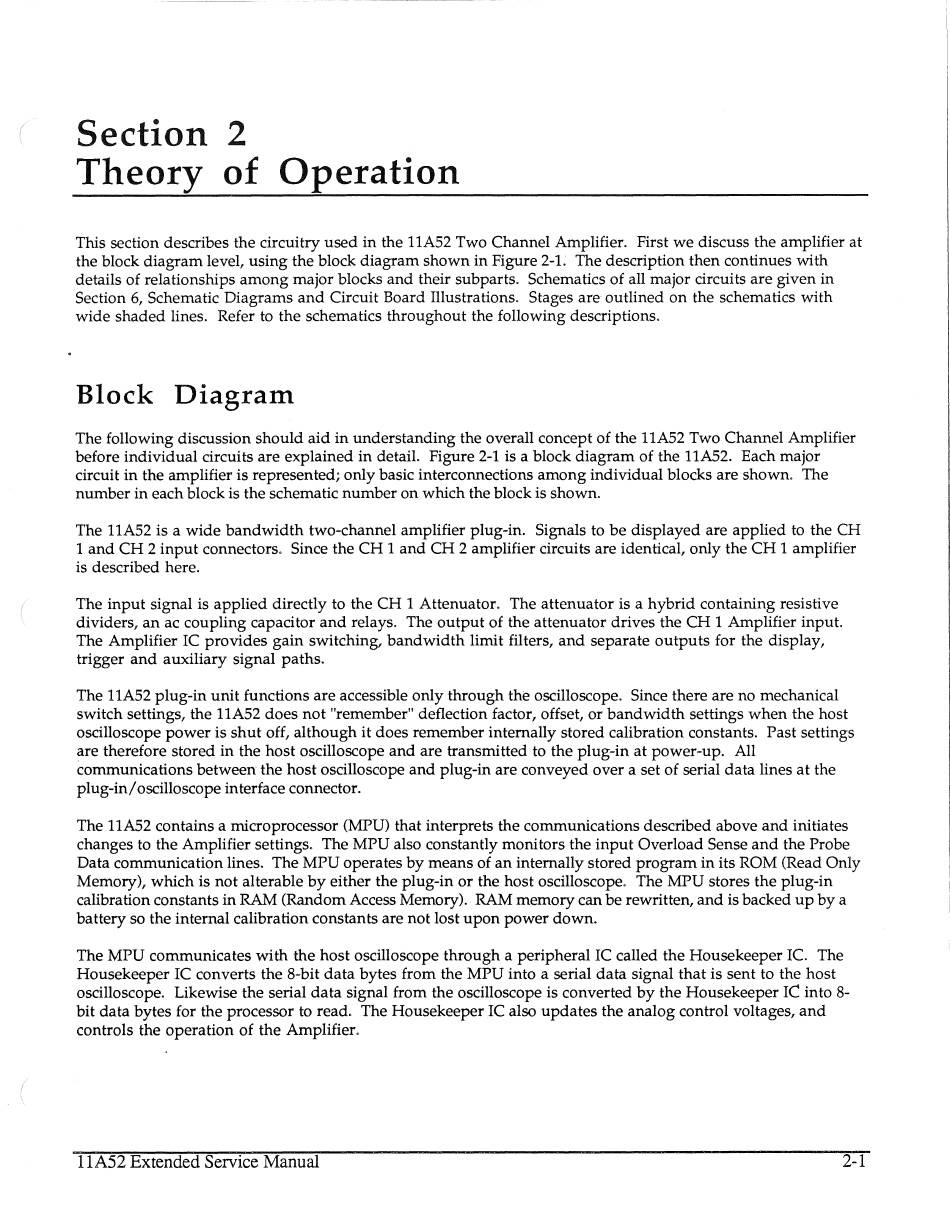 Section 2
Theory of Operation

This section describes the circuitry used in the 11A52 Two Channel Amplifier. First we discuss the amplifier at the block diagram level, using the block diagram shown in Figure 2-1. The description then continues with details of relationships among major blocks and their subparts. Schematics of all major circuits are given in Section 6, Schematic Diagrams and Circuit Board Illustrations. Stages are outlined on the schematics with wide shaded lines. Refer to the schematics throughout the following descriptions.

Block Diagram

The following discussion should aid in understanding the overall concept of the 11A52 Two Channel Amplifier before individual circuits are explained in detail. Figure 2-1 is a block diagram of the 11A52. Each major circuit in the amplifier is represented; only basic interconnections among individual blocks are shown. The number in each block is the schematic number on which the block is shown.

The 11A52 is a wide bandwidth two-channel amplifier plug-in. Signals to be displayed are applied to the CH 1 and CH 2 input connectors. Since the CH 1 and CH 2 amplifier circuits are identical, only the CH 1 amplifier is described here.

The input signal is applied directly to the CH 1 Attenuator. The attenuator is a hybrid containing resistive dividers, an ac coupling capacitor and relays. The output of the attenuator drives the CH 1 Amplifier input. The Amplifier IC provides gain switching, bandwidth limit filters, and separate outputs for the display, trigger and auxiliary signal paths.

The 11A52 plug-in unit functions are accessible only through the oscilloscope. Since there are no mechanical switch settings, the 11A52 does not "remember" deflection factor, offset, or bandwidth settings when the host oscilloscope power is shut off, although it does remember internally stored calibration constants. Past settings are therefore stored in the host oscilloscope and are transmitted to the plug-in at power-up. All communications between the host oscilloscope and plug-in are conveyed over a set of serial data lines at the plug-in/oscilloscope interface connector.

The 11A52 contains a microprocessor (MPU) that interprets the communications described above and initiates changes to the Amplifier settings. The MPU also constantly monitors the input Overload Sense and the Probe Data communication lines. The MPU operates by means of an internally stored program in its ROM (Read Only Memory), which is not alterable by either the plug-in or the host oscilloscope. The MPU stores the plug-in calibration constants in RAM (Random Access Memory). RAM memory can be rewritten, and is backed up by a battery so the internal calibration constants are not lost upon power down.

The MPU communicates with the host oscilloscope through a peripheral IC called the Housekeeper IC. The Housekeeper IC converts the 8-bit data bytes from the MPU into a serial data signal that is sent to the host oscilloscope. Likewise the serial data signal from the oscilloscope is converted by the Housekeeper IC into 8-bit data bytes for the processor to read. The Housekeeper IC also updates the analog control voltages, and controls the operation of the Amplifier.

11A52 Extended Service Manual 2-1